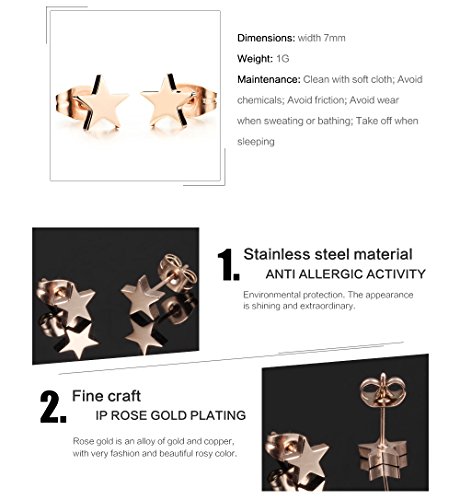 Dimensions: width 7mm

Weight: 1G

Maintenance: Clean with soft cloth; Avoid chemicals; Avoid friction; Avoid wear when sweating or bathing; Take off when sleeping

1. Stainless steel material
ANTI ALLERGIC ACTIVITY

Environmental protection. The appearance is shining and extraordinary.

2. Fine craft
IP ROSE GOLD PLATING

Rose gold is an alloy of gold and copper, with very fashion and beautiful rosy color.